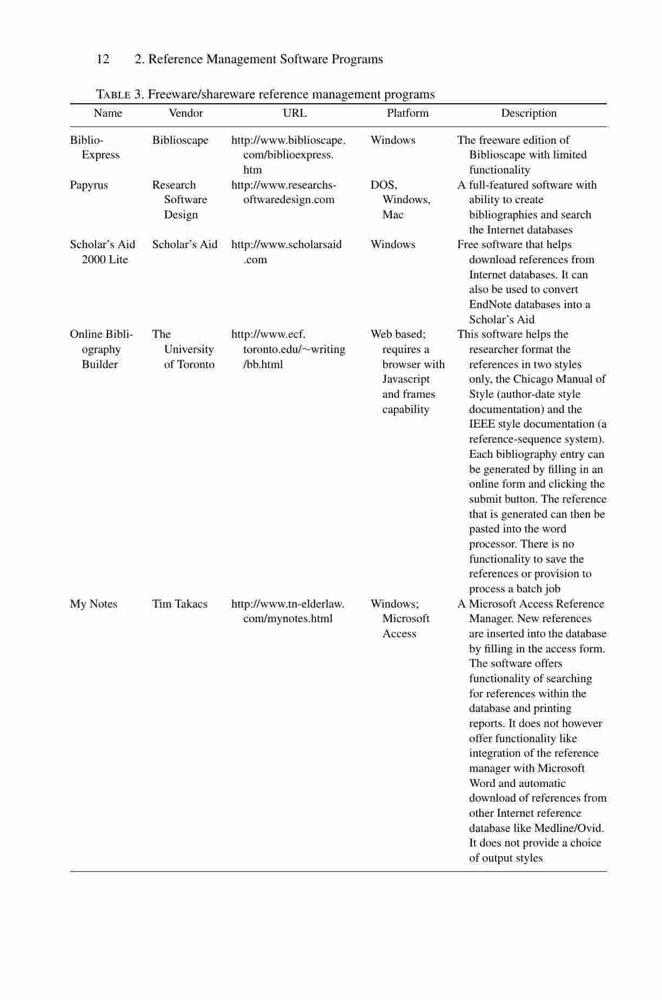 12 2. Reference Management Software Programs

TABLE 3. Freeware/shareware reference management programs

| Name | Vendor | URL | Platform | Description |
|---|---|---|---|---|
| Biblio-Express | Biblioscape | http://www.biblioscape.com/biblioexpress.htm | Windows | The freeware edition of Biblioscape with limited functionality |
| Papyrus | Research Software Design | http://www.researchsoftwaredesign.com | DOS, Windows, Mac | A full-featured software with ability to create bibliographies and search the Internet databases |
| Scholar's Aid 2000 Lite | Scholar's Aid | http://www.scholarsaid.com | Windows | Free software that helps download references from Internet databases. It can also be used to convert EndNote databases into a Scholar's Aid |
| Online Bibliography Builder | The University of Toronto | http://www.ecf.toronto.edu/~writing/bb.html | Web based; requires a browser with Javascript and frames capability | This software helps the researcher format the references in two styles only, the Chicago Manual of Style (author-date style documentation) and the IEEE style documentation (a reference-sequence system). Each bibliography entry can be generated by filling in an online form and clicking the submit button. The reference that is generated can then be pasted into the word processor. There is no functionality to save the references or provision to process a batch job |
| My Notes | Tim Takacs | http://www.tn-elderlaw.com/mynotes.html | Windows; Microsoft Access | A Microsoft Access Reference Manager. New references are inserted into the database by filling in the access form. The software offers functionality of searching for references within the database and printing reports. It does not however offer functionality like integration of the reference manager with Microsoft Word and automatic download of references from other Internet reference database like Medline/Ovid. It does not provide a choice of output styles |